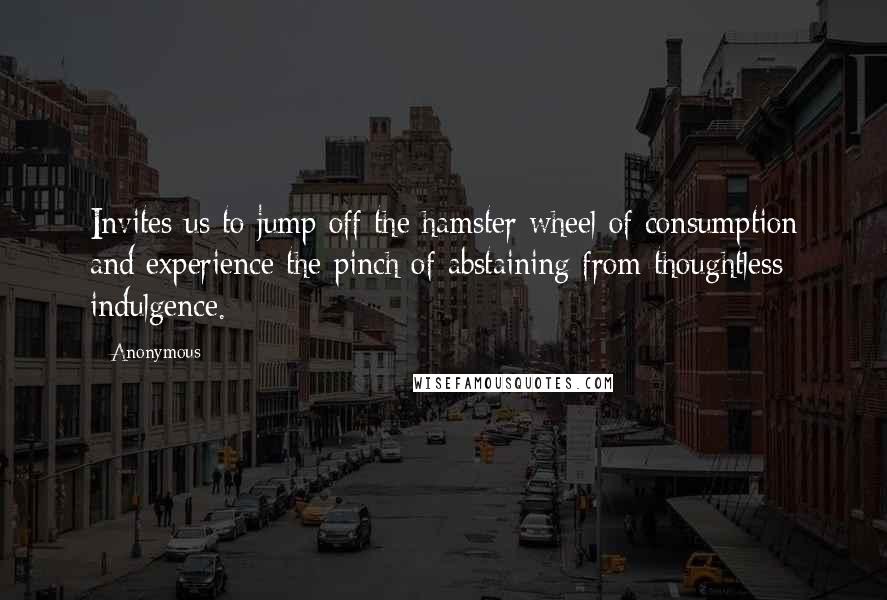 Invites us to jump off the hamster wheel of consumption and experience the pinch of abstaining from thoughtless indulgence.

Anonymous

WISEFAMOUSQUOTES.COM